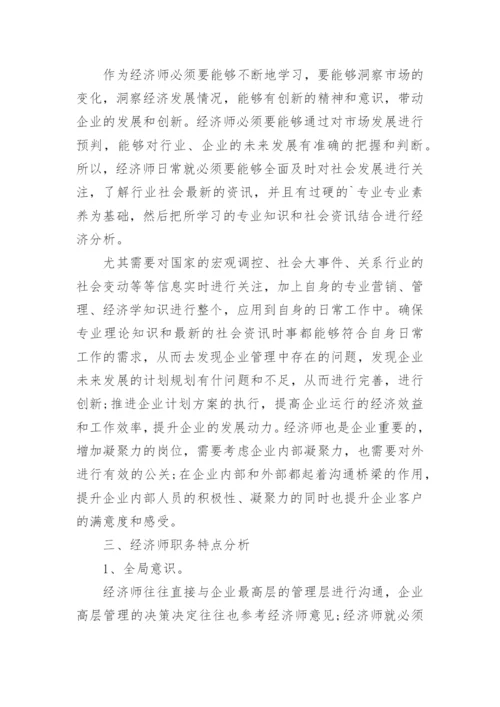 作为经济师必须要能够不断地学习，要能够洞察市场的变化，洞察经济发展情况，能够有创新的精神和意识，带动企业的发展和创新。经济师必须要能够通过对市场发展进行预判，能够对行业、企业的未来发展有准确的把握和判断。所以，经济师日常就必须要能够全面及时对社会发展进行关注，了解行业社会最新的资讯，并且有过硬的`专业专业素养为基础，然后把所学习的专业知识和社会资讯结合进行经济分析。

尤其需要对国家的宏观调控、社会大事件、关系行业的社会变动等等信息实时进行关注，加上自身的专业营销、管理、经济学知识进行整个，应用到自身的日常工作中。确保专业理论知识和最新的社会资讯时事都能够符合自身日常工作的需求，从而去发现企业管理中存在的问题，发现企业未来发展的计划规划有什问题和不足，从而进行完善，进行创新;推进企业计划方案的执行，提高企业运行的经济效益和工作效率，提升企业的发展动力。经济师也是企业重要的，增加凝聚力的岗位，需要考虑企业内部凝聚力，也需要对外进行有效的公关;在企业内部和外部都起着沟通桥梁的作用，提升企业内部人员的积极性、凝聚力的同时也提升企业客户的满意度和感受。

三、经济师职务特点分析

1、全局意识。

经济师往往直接与企业最高层的管理层进行沟通，企业高层管理的决策决定往往也参考经济师意见;经济师就必须